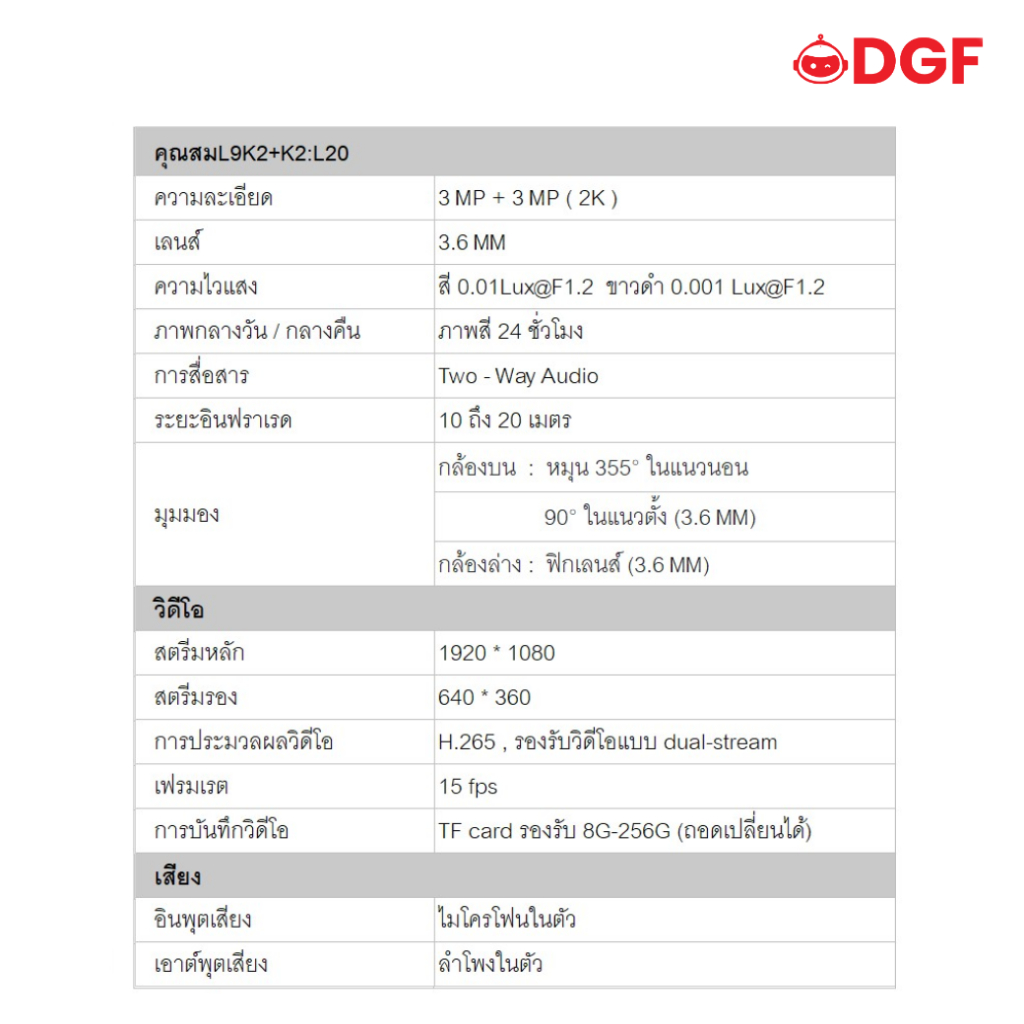 DGF

| คุณสมL9K2+K2:L20 | |
|---|---|
| ความละเอียด | 3 MP + 3 MP ( 2K ) |
| เลนส์ | 3.6 MM |
| ความไวแสง | สี 0.01Lux@F1.2 ขาวดำ 0.001 Lux@F1.2 |
| ภาพกลางวัน / กลางคืน | ภาพสี 24 ชั่วโมง |
| การสื่อสาร | Two - Way Audio |
| ระยะอินฟราเรด | 10 ถึง 20 เมตร |
| มุมมอง | กล้องบน : หมุน 355° ในแนวนอน |
| | 90° ในแนวตั้ง (3.6 MM) |
| | กล้องล่าง : ฟิกเลนส์ (3.6 MM) |
| วิดีโอ | |
| สตรีมหลัก | 1920 * 1080 |
| สตรีมรอง | 640 * 360 |
| การประมวลผลวิดีโอ | H.265 , รองรับวิดีโอแบบ dual-stream |
| เฟรมเรต | 15 fps |
| การบันทึกวิดีโอ | TF card รองรับ 8G-256G (ถอดเปลี่ยนได้) |
| เสียง | |
| อินพุตเสียง | ไมโครโฟนในตัว |
| เอาต์พุตเสียง | ลำโพงในตัว |